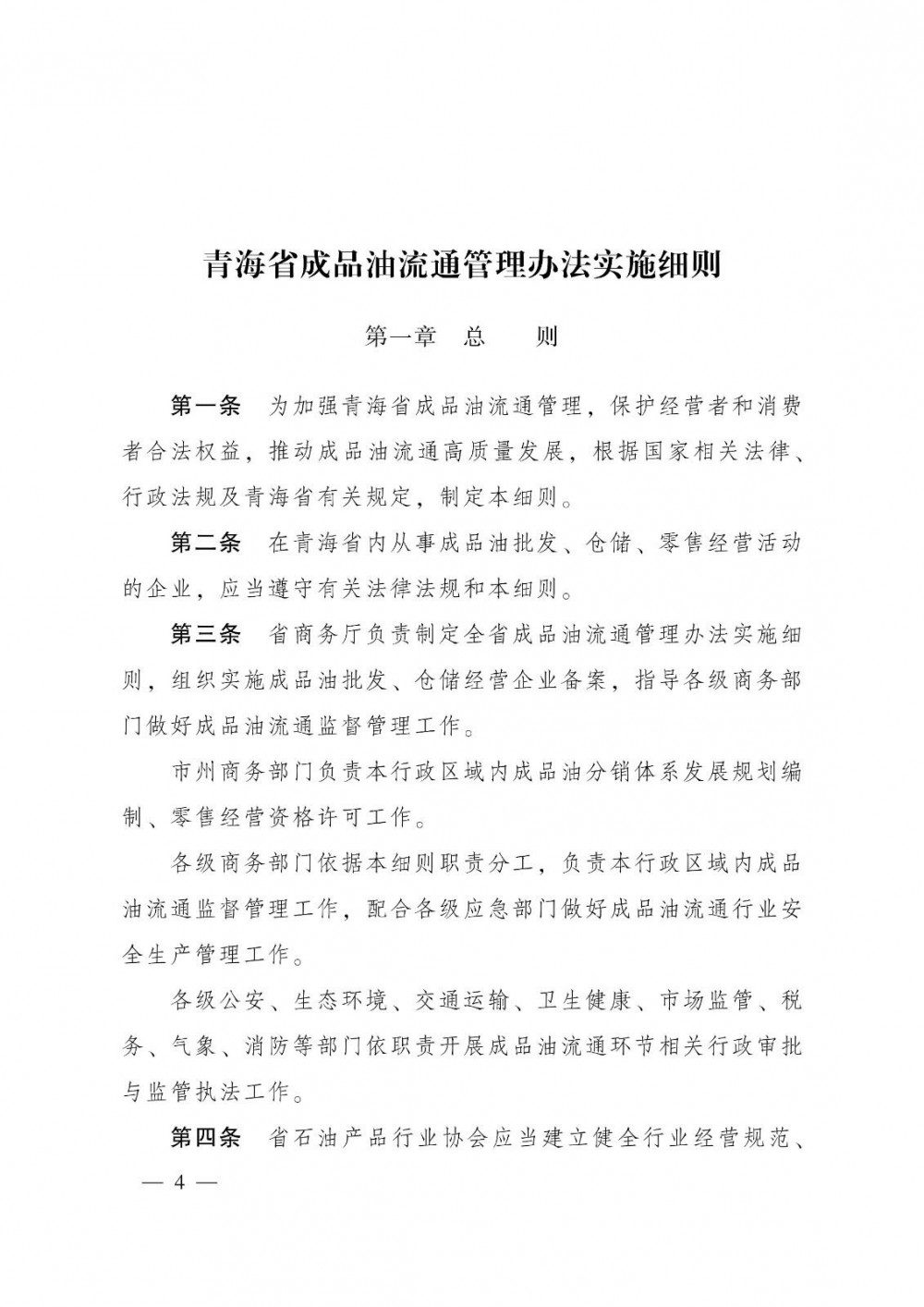 青海省成品油流通管理办法实施细则

第一章　总　　则

第一条　为加强青海省成品油流通管理，保护经营者和消费者合法权益，推动成品油流通高质量发展，根据国家相关法律、行政法规及青海省有关规定，制定本细则。

第二条　在青海省内从事成品油批发、仓储、零售经营活动的企业，应当遵守有关法律法规和本细则。

第三条　省商务厅负责制定全省成品油流通管理办法实施细则，组织实施成品油批发、仓储经营企业备案，指导各级商务部门做好成品油流通监督管理工作。

市州商务部门负责本行政区域内成品油分销体系发展规划编制、零售经营资格许可工作。

各级商务部门依据本细则职责分工，负责本行政区域内成品油流通监督管理工作，配合各级应急部门做好成品油流通行业安全生产管理工作。

各级公安、生态环境、交通运输、卫生健康、市场监管、税务、气象、消防等部门依职责开展成品油流通环节相关行政审批与监管执法工作。

第四条　省石油产品行业协会应当建立健全行业经营规范、

— 4 —